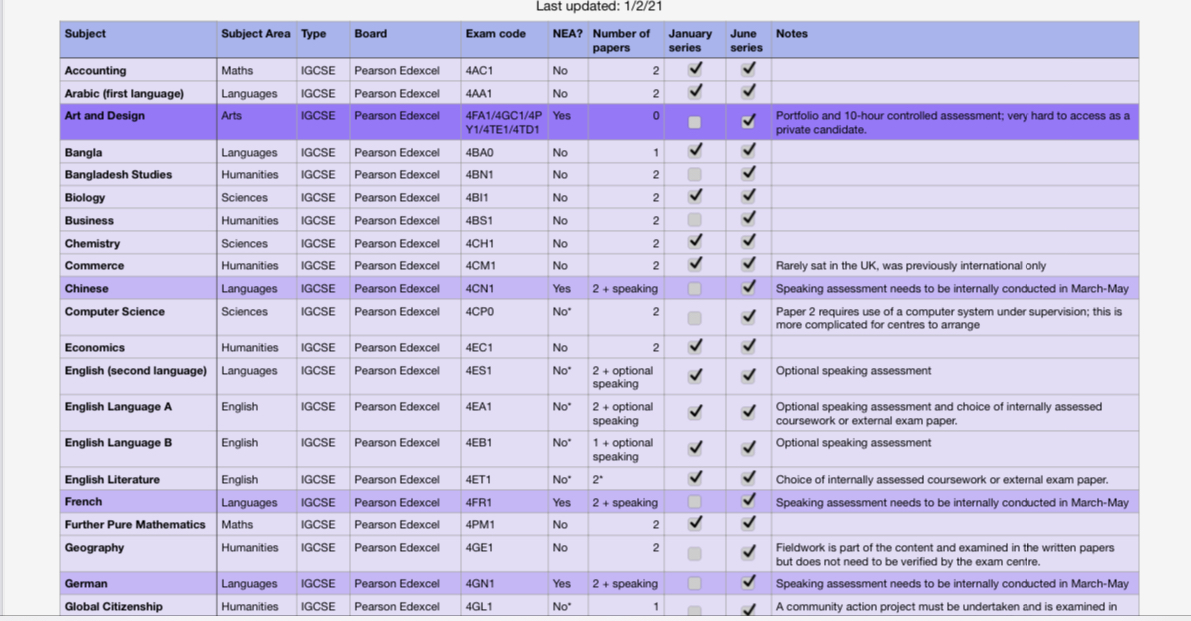 Last updated: 1/2/21

| Subject | Subject Area | Type | Board | Exam code | NEA? | Number of papers | January series | June series | Notes |
|---|---|---|---|---|---|---|---|---|---|
| Accounting | Maths | IGCSE | Pearson Edexcel | 4AC1 | No | 2 | ✓ | ✓ | |
| Arabic (first language) | Languages | IGCSE | Pearson Edexcel | 4AA1 | No | 2 | ✓ | ✓ | |
| Art and Design | Arts | IGCSE | Pearson Edexcel | 4FA1/4GC1/4PY1/4TE1/4TD1 | Yes | 0 | | ✓ | Portfolio and 10-hour controlled assessment; very hard to access as a private candidate. |
| Bangla | Languages | IGCSE | Pearson Edexcel | 4BA0 | No | 1 | ✓ | ✓ | |
| Bangladesh Studies | Humanities | IGCSE | Pearson Edexcel | 4BN1 | No | 2 | | ✓ | |
| Biology | Sciences | IGCSE | Pearson Edexcel | 4BI1 | No | 2 | ✓ | ✓ | |
| Business | Humanities | IGCSE | Pearson Edexcel | 4BS1 | No | 2 | | ✓ | |
| Chemistry | Sciences | IGCSE | Pearson Edexcel | 4CH1 | No | 2 | ✓ | ✓ | |
| Commerce | Humanities | IGCSE | Pearson Edexcel | 4CM1 | No | 2 | ✓ | ✓ | Rarely sat in the UK, was previously international only |
| Chinese | Languages | IGCSE | Pearson Edexcel | 4CN1 | Yes | 2 + speaking | | ✓ | Speaking assessment needs to be internally conducted in March-May |
| Computer Science | Sciences | IGCSE | Pearson Edexcel | 4CP0 | No* | 2 | | ✓ | Paper 2 requires use of a computer system under supervision; this is more complicated for centres to arrange |
| Economics | Humanities | IGCSE | Pearson Edexcel | 4EC1 | No | 2 | ✓ | ✓ | |
| English (second language) | Languages | IGCSE | Pearson Edexcel | 4ES1 | No* | 2 + optional speaking | ✓ | ✓ | Optional speaking assessment |
| English Language A | English | IGCSE | Pearson Edexcel | 4EA1 | No* | 2 + optional speaking | ✓ | ✓ | Optional speaking assessment and choice of internally assessed coursework or external exam paper. |
| English Language B | English | IGCSE | Pearson Edexcel | 4EB1 | No* | 1 + optional speaking | ✓ | ✓ | Optional speaking assessment |
| English Literature | English | IGCSE | Pearson Edexcel | 4ET1 | No* | 2* | ✓ | ✓ | Choice of internally assessed coursework or external exam paper. |
| French | Languages | IGCSE | Pearson Edexcel | 4FR1 | Yes | 2 + speaking | | ✓ | Speaking assessment needs to be internally conducted in March-May |
| Further Pure Mathematics | Maths | IGCSE | Pearson Edexcel | 4PM1 | No | 2 | ✓ | ✓ | |
| Geography | Humanities | IGCSE | Pearson Edexcel | 4GE1 | No | 2 | | ✓ | Fieldwork is part of the content and examined in the written papers but does not need to be verified by the exam centre. |
| German | Languages | IGCSE | Pearson Edexcel | 4GN1 | Yes | 2 + speaking | | ✓ | Speaking assessment needs to be internally conducted in March-May |
| Global Citizenship | Humanities | IGCSE | Pearson Edexcel | 4GL1 | No* | 1 | | ✓ | A community action project must be undertaken and is examined in |